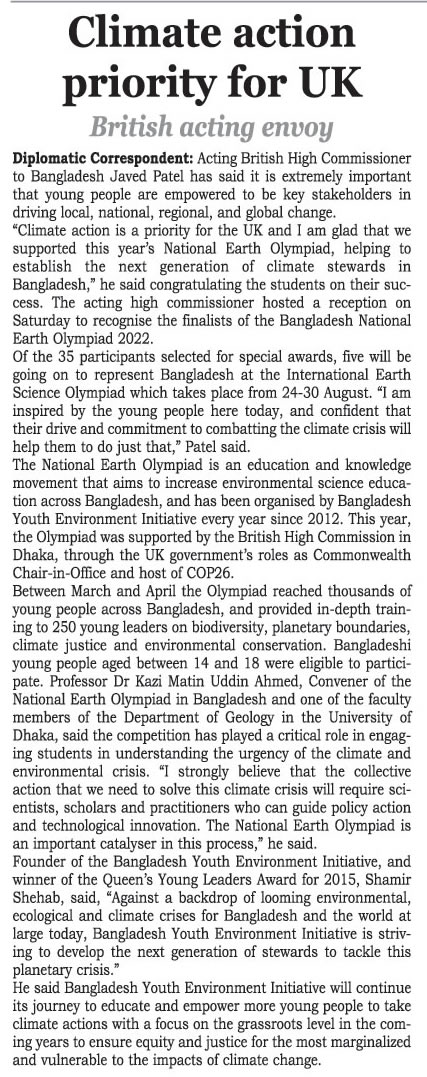 Climate action priority for UK

British acting envoy

Diplomatic Correspondent: Acting British High Commissioner to Bangladesh Javed Patel has said it is extremely important that young people are empowered to be key stakeholders in driving local, national, regional, and global change.

"Climate action is a priority for the UK and I am glad that we supported this year's National Earth Olympiad, helping to establish the next generation of climate stewards in Bangladesh," he said congratulating the students on their success. The acting high commissioner hosted a reception on Saturday to recognise the finalists of the Bangladesh National Earth Olympiad 2022.

Of the 35 participants selected for special awards, five will be going on to represent Bangladesh at the International Earth Science Olympiad which takes place from 24-30 August. "I am inspired by the young people here today, and confident that their drive and commitment to combatting the climate crisis will help them to do just that," Patel said.

The National Earth Olympiad is an education and knowledge movement that aims to increase environmental science education across Bangladesh, and has been organised by Bangladesh Youth Environment Initiative every year since 2012. This year, the Olympiad was supported by the British High Commission in Dhaka, through the UK government's roles as Commonwealth Chair-in-Office and host of COP26.

Between March and April the Olympiad reached thousands of young people across Bangladesh, and provided in-depth training to 250 young leaders on biodiversity, planetary boundaries, climate justice and environmental conservation. Bangladeshi young people aged between 14 and 18 were eligible to participate. Professor Dr Kazi Matin Uddin Ahmed, Convener of the National Earth Olympiad in Bangladesh and one of the faculty members of the Department of Geology in the University of Dhaka, said the competition has played a critical role in engaging students in understanding the urgency of the climate and environmental crisis. "I strongly believe that the collective action that we need to solve this climate crisis will require scientists, scholars and practitioners who can guide policy action and technological innovation. The National Earth Olympiad is an important catalyser in this process," he said.

Founder of the Bangladesh Youth Environment Initiative, and winner of the Queen's Young Leaders Award for 2015, Shamir Shehab, said, "Against a backdrop of looming environmental, ecological and climate crises for Bangladesh and the world at large today, Bangladesh Youth Environment Initiative is striving to develop the next generation of stewards to tackle this planetary crisis."

He said Bangladesh Youth Environment Initiative will continue its journey to educate and empower more young people to take climate actions with a focus on the grassroots level in the coming years to ensure equity and justice for the most marginalized and vulnerable to the impacts of climate change.